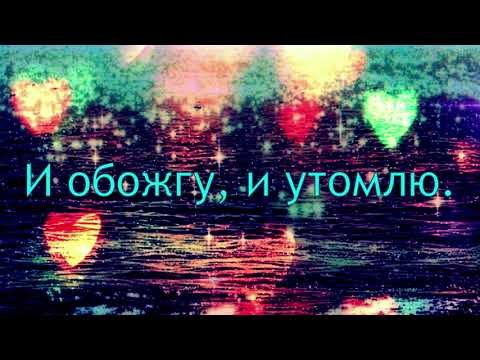 И обожгу, и утомлю.